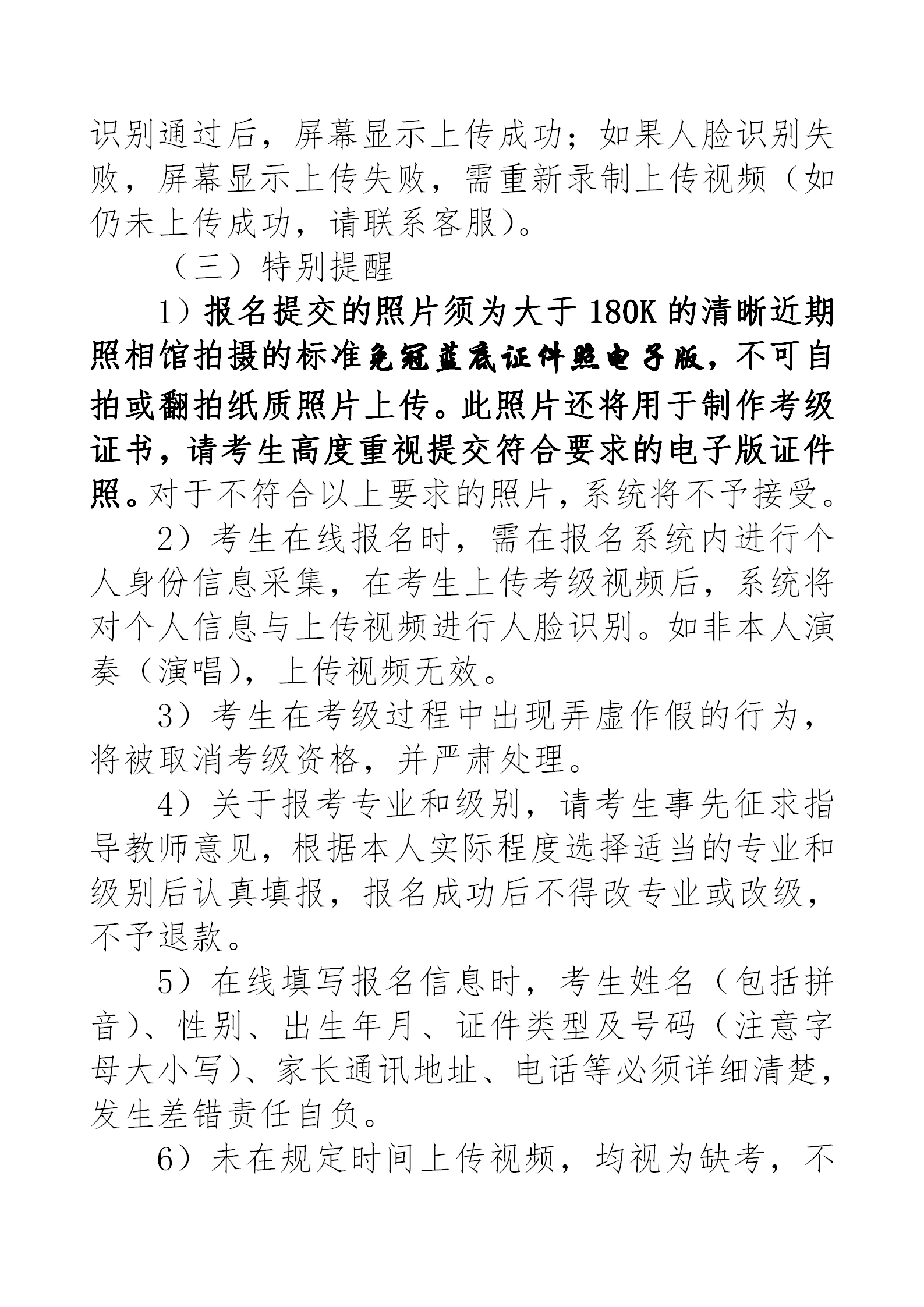 识别通过后，屏幕显示上传成功；如果人脸识别失败，屏幕显示上传失败，需重新录制上传视频（如仍未上传成功，请联系客服）。

（三）特别提醒

1）报名提交的照片须为大于 180K 的清晰近期照相馆拍摄的标准免冠蓝底证件照电子版，不可自拍或翻拍纸质照片上传。此照片还将用于制作考级证书，请考生高度重视提交符合要求的电子版证件照。对于不符合以上要求的照片，系统将不予接受。

2）考生在线报名时，需在报名系统内进行个人身份信息采集，在考生上传考级视频后，系统将对个人信息与上传视频进行人脸识别。如非本人演奏（演唱），上传视频无效。

3）考生在考级过程中出现弄虚作假的行为，将被取消考级资格，并严肃处理。

4）关于报考专业和级别，请考生事先征求指导教师意见，根据本人实际程度选择适当的专业和级别后认真填报，报名成功后不得改专业或改级，不予退款。

5）在线填写报名信息时，考生姓名（包括拼音）、性别、出生年月、证件类型及号码（注意字母大小写）、家长通讯地址、电话等必须详细清楚，发生差错责任自负。

6）未在规定时间上传视频，均视为缺考，不